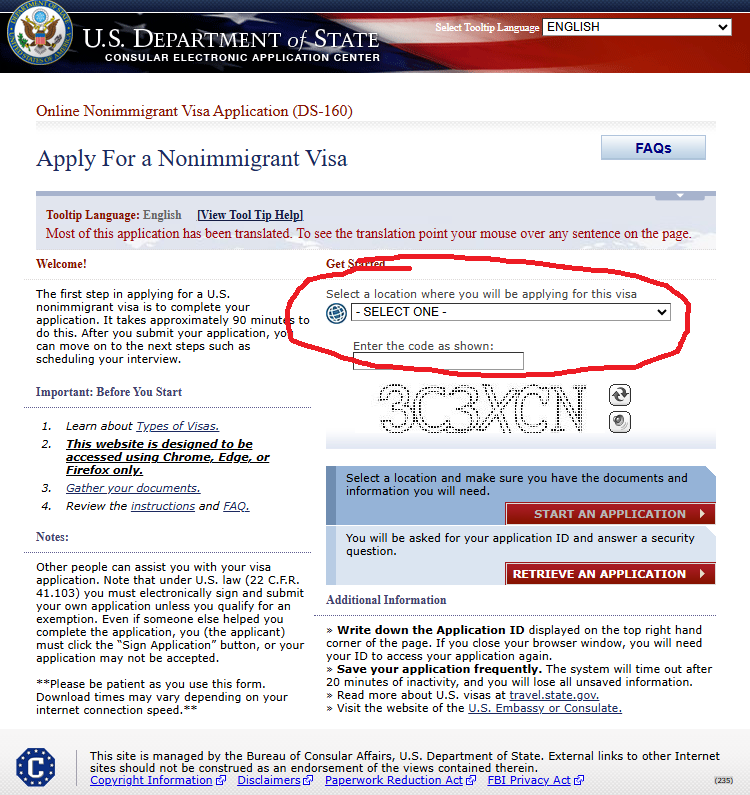 U.S. DEPARTMENT of STATE
CONSULAR ELECTRONIC APPLICATION CENTER

Select Tooltip Language ENGLISH

Online Nonimmigrant Visa Application (DS-160)

Apply For a Nonimmigrant Visa

FAQs

Tooltip Language: English [View Tool Tip Help]
Most of this application has been translated. To see the translation point your mouse over any sentence on the page.

Welcome!

The first step in applying for a U.S. nonimmigrant visa is to complete your application. It takes approximately 90 minutes to do this. After you submit your application, you can move on to the next steps such as scheduling your interview.

Important: Before You Start

1. Learn about Types of Visas.
2. This website is designed to be accessed using Chrome, Edge, or Firefox only.
3. Gather your documents.
4. Review the instructions and FAQ.

Notes:

Other people can assist you with your visa application. Note that under U.S. law (22 C.F.R. 41.103) you must electronically sign and submit your own application unless you qualify for an exemption. Even if someone else helped you complete the application, you (the applicant) must click the "Sign Application" button, or your application may not be accepted.

**Please be patient as you use this form. Download times may vary depending on your internet connection speed.**

Get Started

Select a location where you will be applying for this visa
- SELECT ONE -

Enter the code as shown:

3C3XCN

Select a location and make sure you have the documents and information you will need.

START AN APPLICATION

You will be asked for your application ID and answer a security question.

RETRIEVE AN APPLICATION

Additional Information

» Write down the Application ID displayed on the top right hand corner of the page. If you close your browser window, you will need your ID to access your application again.
» Save your application frequently. The system will time out after 20 minutes of inactivity, and you will lose all unsaved information.
» Read more about U.S. visas at travel.state.gov.
» Visit the website of the U.S. Embassy or Consulate.

This site is managed by the Bureau of Consular Affairs, U.S. Department of State. External links to other Internet sites should not be construed as an endorsement of the views contained therein.
Copyright Information Disclaimers Paperwork Reduction Act FBI Privacy Act

(235)